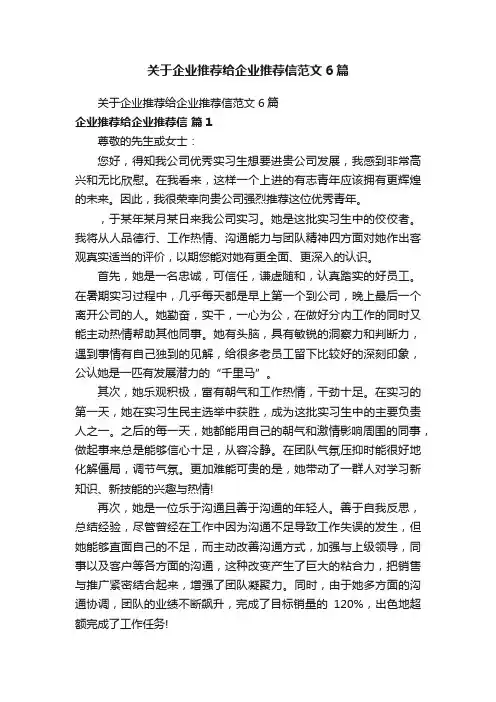 关于企业推荐给企业推荐信范文6篇

关于企业推荐给企业推荐信范文6篇

企业推荐给企业推荐信 篇1

尊敬的先生或女士：

您好，得知我公司优秀实习生想要进贵公司发展，我感到非常高兴和无比欣慰。在我看来，这样一个上进的有志青年应该拥有更辉煌的未来。因此，我很荣幸向贵公司强烈推荐这位优秀青年。

，于某年某月某日来我公司实习。她是这批实习生中的佼佼者。我将从人品德行、工作热情、沟通能力与团队精神四方面对她作出客观真实适当的评价，以期您能对她有更全面、更深入的认识。

首先，她是一名忠诚，可信任，谦虚随和，认真踏实的好员工。在暑期实习过程中，几乎每天都是早上第一个到公司，晚上最后一个离开公司的人。她勤奋，实干，一心为公，在做好分内工作的同时又能主动热情帮助其他同事。她有头脑，具有敏锐的洞察力和判断力，遇到事情有自己独到的见解，给很多老员工留下比较好的深刻印象，公认她是一匹有发展潜力的“千里马”。

其次，她乐观积极，富有朝气和工作热情，干劲十足。在实习的第一天，她在实习生民主选举中获胜，成为这批实习生中的主要负责人之一。之后的每一天，她都能用自己的朝气和激情影响周围的同事，做起事来总是能够信心十足，从容冷静。在团队气氛压抑时能很好地化解僵局，调节气氛。更加难能可贵的是，她带动了一群人对学习新知识、新技能的兴趣与热情!

再次，她是一位乐于沟通且善于沟通的年轻人。善于自我反思，总结经验，尽管曾经在工作中因为沟通不足导致工作失误的发生，但她能够直面自己的不足，而主动改善沟通方式，加强与上级领导，同事以及客户等各方面的沟通，这种改变产生了巨大的粘合力，把销售与推广紧密结合起来，增强了团队凝聚力。同时，由于她多方面的沟通协调，团队的业绩不断飙升，完成了目标销量的 120%，出色地超额完成了工作任务!